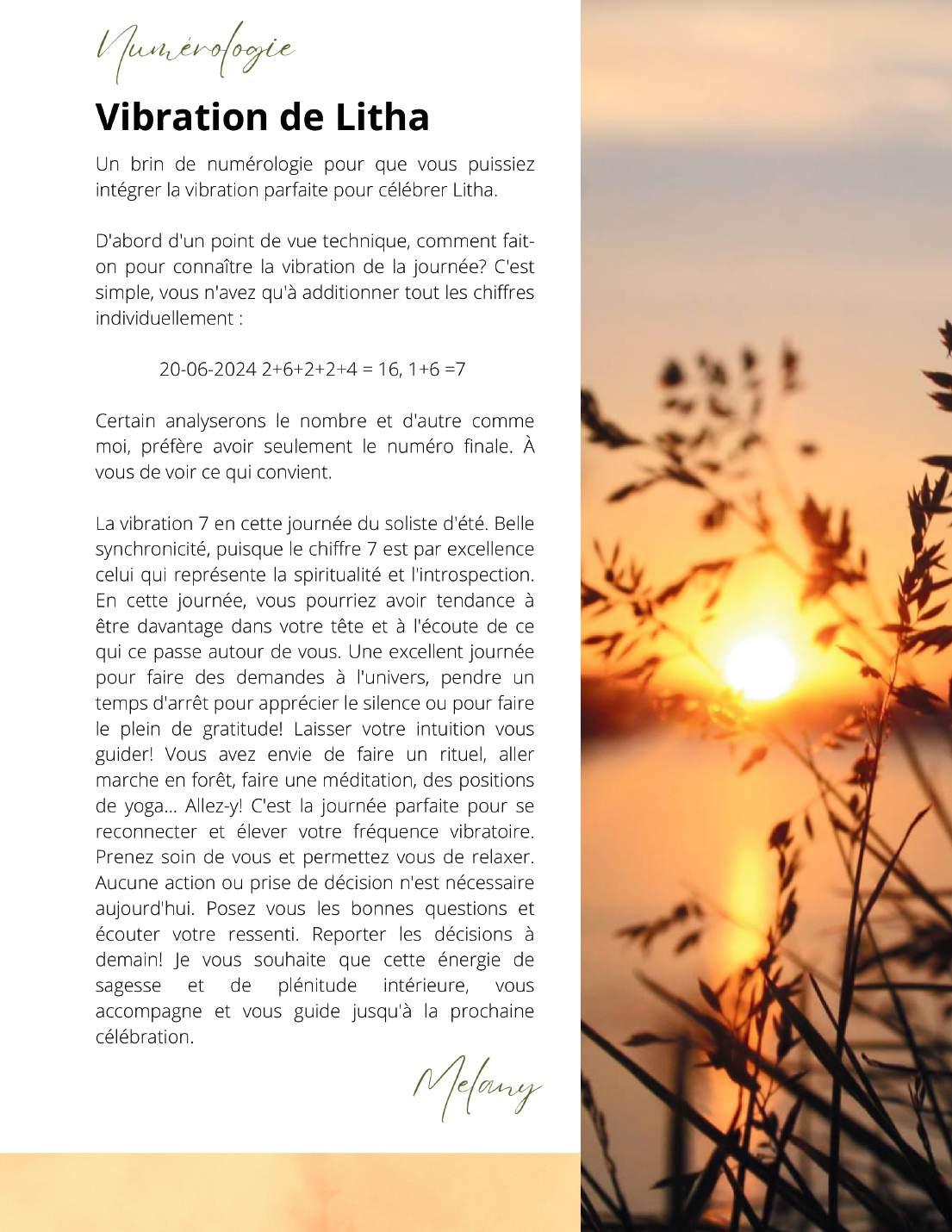 Numérologie

Vibration de Litha

Un brin de numérologie pour que vous puissiez intégrer la vibration parfaite pour célébrer Litha.

D'abord d'un point de vue technique, comment fait-on pour connaître la vibration de la journée? C'est simple, vous n'avez qu'à additionner tout les chiffres individuellement :

20-06-2024 2+6+2+2+4 = 16, 1+6 =7

Certain analyserons le nombre et d'autre comme moi, préfère avoir seulement le numéro finale. À vous de voir ce qui convient.

La vibration 7 en cette journée du soliste d'été. Belle synchronicité, puisque le chiffre 7 est par excellence celui qui représente la spiritualité et l'introspection. En cette journée, vous pourriez avoir tendance à être davantage dans votre tête et à l'écoute de ce qui ce passe autour de vous. Une excellent journée pour faire des demandes à l'univers, pendre un temps d'arrêt pour apprécier le silence ou pour faire le plein de gratitude! Laisser votre intuition vous guider! Vous avez envie de faire un rituel, aller marche en forêt, faire une méditation, des positions de yoga... Allez-y! C'est la journée parfaite pour se reconnecter et élever votre fréquence vibratoire. Prenez soin de vous et permettez vous de relaxer. Aucune action ou prise de décision n'est nécessaire aujourd'hui. Posez vous les bonnes questions et écouter votre ressenti. Reporter les décisions à demain! Je vous souhaite que cette énergie de sagesse et de plénitude intérieure, vous accompagne et vous guide jusqu'à la prochaine célébration.

Melany